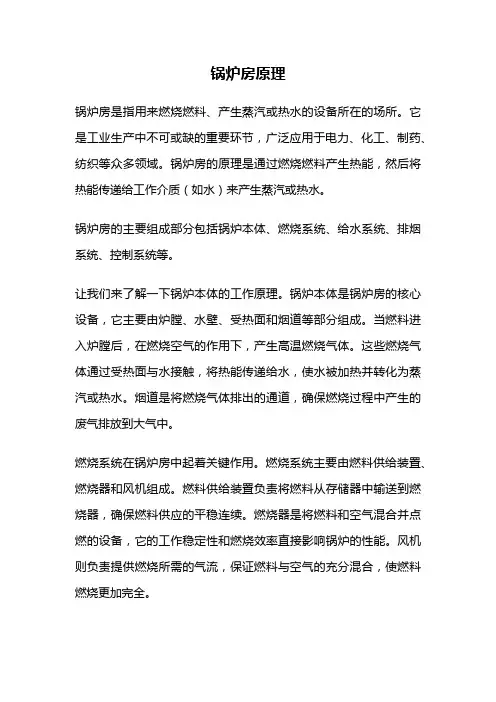 锅炉房原理

锅炉房是指用来燃烧燃料、产生蒸汽或热水的设备所在的场所。它是工业生产中不可或缺的重要环节，广泛应用于电力、化工、制药、纺织等众多领域。锅炉房的原理是通过燃烧燃料产生热能，然后将热能传递给工作介质（如水）来产生蒸汽或热水。

锅炉房的主要组成部分包括锅炉本体、燃烧系统、给水系统、排烟系统、控制系统等。

让我们来了解一下锅炉本体的工作原理。锅炉本体是锅炉房的核心设备，它主要由炉膛、水壁、受热面和烟道等部分组成。当燃料进入炉膛后，在燃烧空气的作用下，产生高温燃烧气体。这些燃烧气体通过受热面与水接触，将热能传递给水，使水被加热并转化为蒸汽或热水。烟道是将燃烧气体排出的通道，确保燃烧过程中产生的废气排放到大气中。

燃烧系统在锅炉房中起着关键作用。燃烧系统主要由燃料供给装置、燃烧器和风机组成。燃料供给装置负责将燃料从存储器中输送到燃烧器，确保燃料供应的平稳连续。燃烧器是将燃料和空气混合并点燃的设备，它的工作稳定性和燃烧效率直接影响锅炉的性能。风机则负责提供燃烧所需的气流，保证燃料与空气的充分混合，使燃料燃烧更加完全。